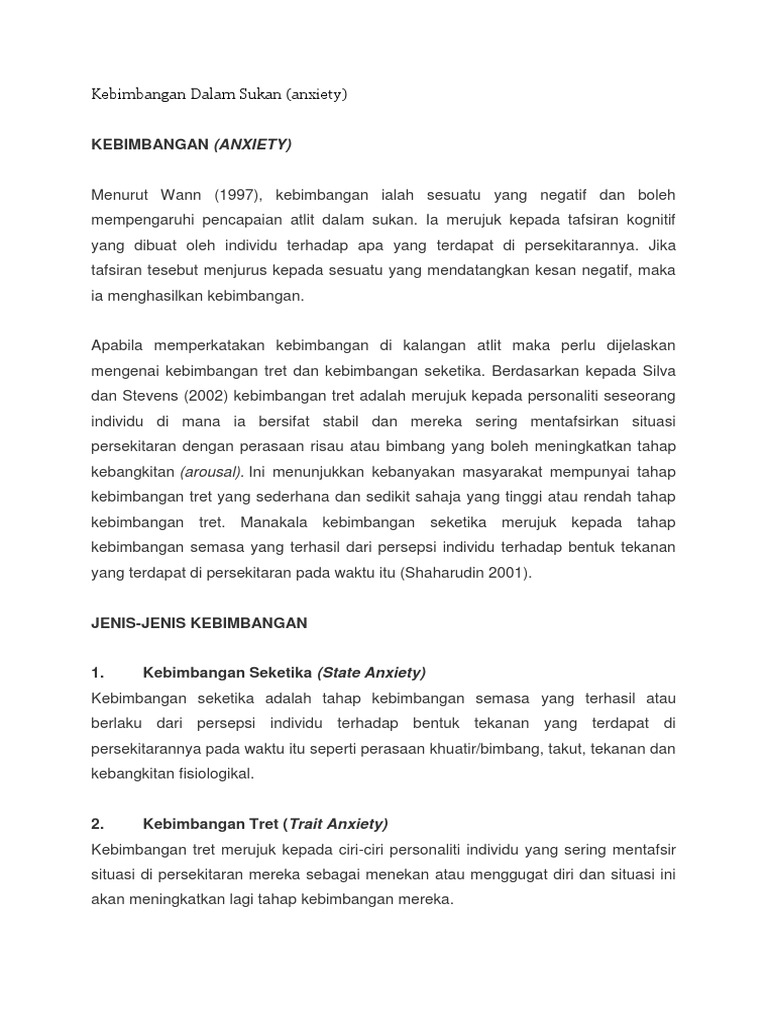 Kebimbangan Dalam Sukan (anxiety)

KEBIMBANGAN (ANXIETY)

Menurut Wann (1997), kebimbangan ialah sesuatu yang negatif dan boleh mempengaruhi pencapaian atlit dalam sukan. Ia merujuk kepada tafsiran kognitif yang dibuat oleh individu terhadap apa yang terdapat di persekitarannya. Jika tafsiran tesebut menjurus kepada sesuatu yang mendatangkan kesan negatif, maka ia menghasilkan kebimbangan.

Apabila memperkatakan kebimbangan di kalangan atlit maka perlu dijelaskan mengenai kebimbangan tret dan kebimbangan seketika. Berdasarkan kepada Silva dan Stevens (2002) kebimbangan tret adalah merujuk kepada personaliti seseorang individu di mana ia bersifat stabil dan mereka sering mentafsirkan situasi persekitaran dengan perasaan risau atau bimbang yang boleh meningkatkan tahap kebangkitan (arousal). Ini menunjukkan kebanyakan masyarakat mempunyai tahap kebimbangan tret yang sederhana dan sedikit sahaja yang tinggi atau rendah tahap kebimbangan tret. Manakala kebimbangan seketika merujuk kepada tahap kebimbangan semasa yang terhasil dari persepsi individu terhadap bentuk tekanan yang terdapat di persekitaran pada waktu itu (Shaharudin 2001).

JENIS-JENIS KEBIMBANGAN

1. Kebimbangan Seketika (State Anxiety)
Kebimbangan seketika adalah tahap kebimbangan semasa yang terhasil atau berlaku dari persepsi individu terhadap bentuk tekanan yang terdapat di persekitarannya pada waktu itu seperti perasaan khuatir/bimbang, takut, tekanan dan kebangkitan fisiologikal.

2. Kebimbangan Tret (Trait Anxiety)
Kebimbangan tret merujuk kepada ciri-ciri personaliti individu yang sering mentafsir situasi di persekitaran mereka sebagai menekan atau menggugat diri dan situasi ini akan meningkatkan lagi tahap kebimbangan mereka.